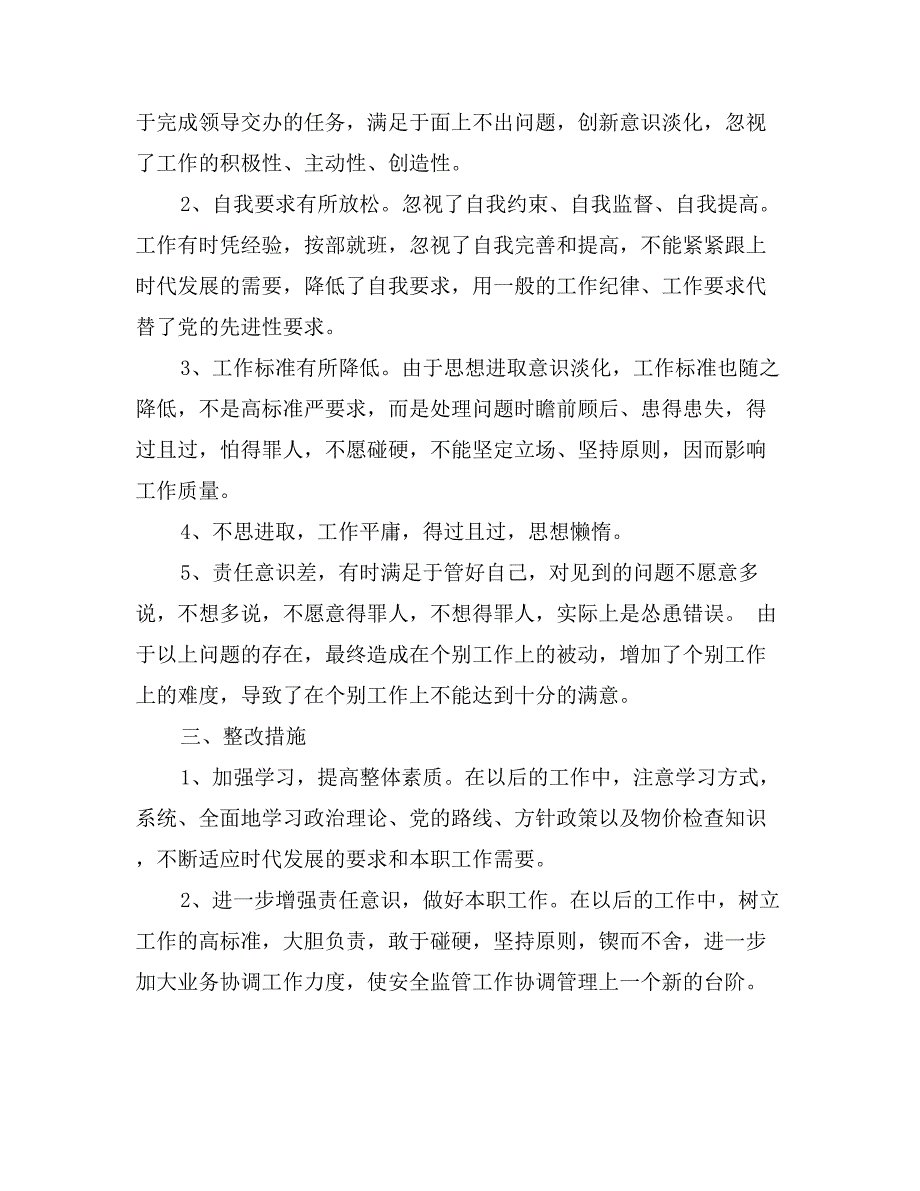 于完成领导交办的任务，满足于面上不出问题，创新意识淡化，忽视了工作的积极性、主动性、创造性。

2、自我要求有所放松。忽视了自我约束、自我监督、自我提高。工作有时凭经验，按部就班，忽视了自我完善和提高，不能紧紧跟上时代发展的需要，降低了自我要求，用一般的工作纪律、工作要求代替了党的先进性要求。

3、工作标准有所降低。由于思想进取意识淡化，工作标准也随之降低，不是高标准严要求，而是处理问题时瞻前顾后、患得患失，得过且过，怕得罪人，不愿碰硬，不能坚定立场、坚持原则，因而影响工作质量。

4、不思进取，工作平庸，得过且过，思想懒惰。

5、责任意识差，有时满足于管好自己，对见到的问题不愿意多说，不想多说，不愿意得罪人，不想得罪人，实际上是怂恿错误。 由于以上问题的存在，最终造成在个别工作上的被动，增加了个别工作上的难度，导致了在个别工作上不能达到十分的满意。

三、整改措施

1、加强学习，提高整体素质。在以后的工作中，注意学习方式，系统、全面地学习政治理论、党的路线、方针政策以及物价检查知识，不断适应时代发展的要求和本职工作需要。

2、进一步增强责任意识，做好本职工作。在以后的工作中，树立工作的高标准，大胆负责，敢于碰硬，坚持原则，锲而不舍，进一步加大业务协调工作力度，使安全监管工作协调管理上一个新的台阶。